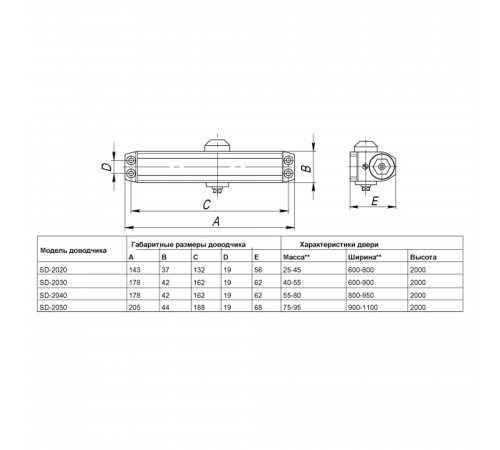 D
B
C
A
E

| Модель доводчика | Габаритные размеры доводчика | | | | | Характеристики двери | | |
|---|---|---|---|---|---|---|---|---|
| | A | B | C | D | E | Масса** | Ширина** | Высота |
| SD-2020 | 143 | 37 | 132 | 19 | 56 | 25-45 | 600-800 | 2000 |
| SD-2030 | 178 | 42 | 162 | 19 | 62 | 40-55 | 600-900 | 2000 |
| SD-2040 | 178 | 42 | 162 | 19 | 62 | 55-80 | 800-950 | 2000 |
| SD-2050 | 205 | 44 | 188 | 19 | 68 | 75-95 | 900-1100 | 2000 |